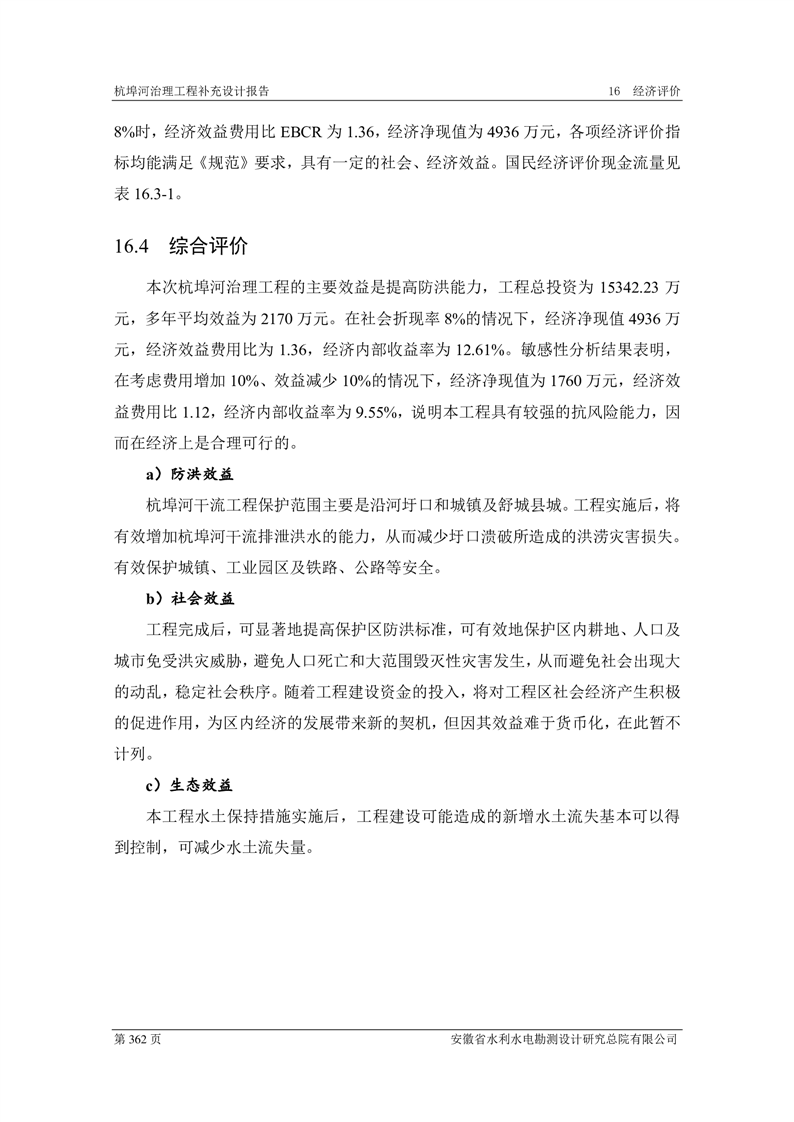 杭埠河治理工程补充设计报告

16 经济评价

8%时，经济效益费用比 EBCR 为 1.36，经济净现值为 4936 万元，各项经济评价指标均能满足《规范》要求，具有一定的社会、经济效益。国民经济评价现金流量见表 16.3-1。

16.4 综合评价

本次杭埠河治理工程的主要效益是提高防洪能力，工程总投资为 15342.23 万元，多年平均效益为 2170 万元。在社会折现率 8%的情况下，经济净现值 4936 万元，经济效益费用比为 1.36，经济内部收益率为 12.61%。敏感性分析结果表明，在考虑费用增加 10%、效益减少 10%的情况下，经济净现值为 1760 万元，经济效益费用比 1.12，经济内部收益率为 9.55%，说明本工程具有较强的抗风险能力，因而在经济上是合理可行的。

a）防洪效益

杭埠河干流工程保护范围主要是沿河圩口和城镇及舒城县城。工程实施后，将有效增加杭埠河干流排泄洪水的能力，从而减少圩口溃破所造成的洪涝灾害损失。有效保护城镇、工业园区及铁路、公路等安全。

b）社会效益

工程完成后，可显著地提高保护区防洪标准，可有效地保护区内耕地、人口及城市免受洪灾威胁，避免人口死亡和大范围毁灭性灾害发生，从而避免社会出现大的动乱，稳定社会秩序。随着工程建设资金的投入，将对工程区社会经济产生积极的促进作用，为区内经济的发展带来新的契机，但因其效益难于货币化，在此暂不计列。

c）生态效益

本工程水土保持措施实施后，工程建设可能造成的新增水土流失基本可以得到控制，可减少水土流失量。

第 362 页

安徽省水利水电勘测设计研究总院有限公司